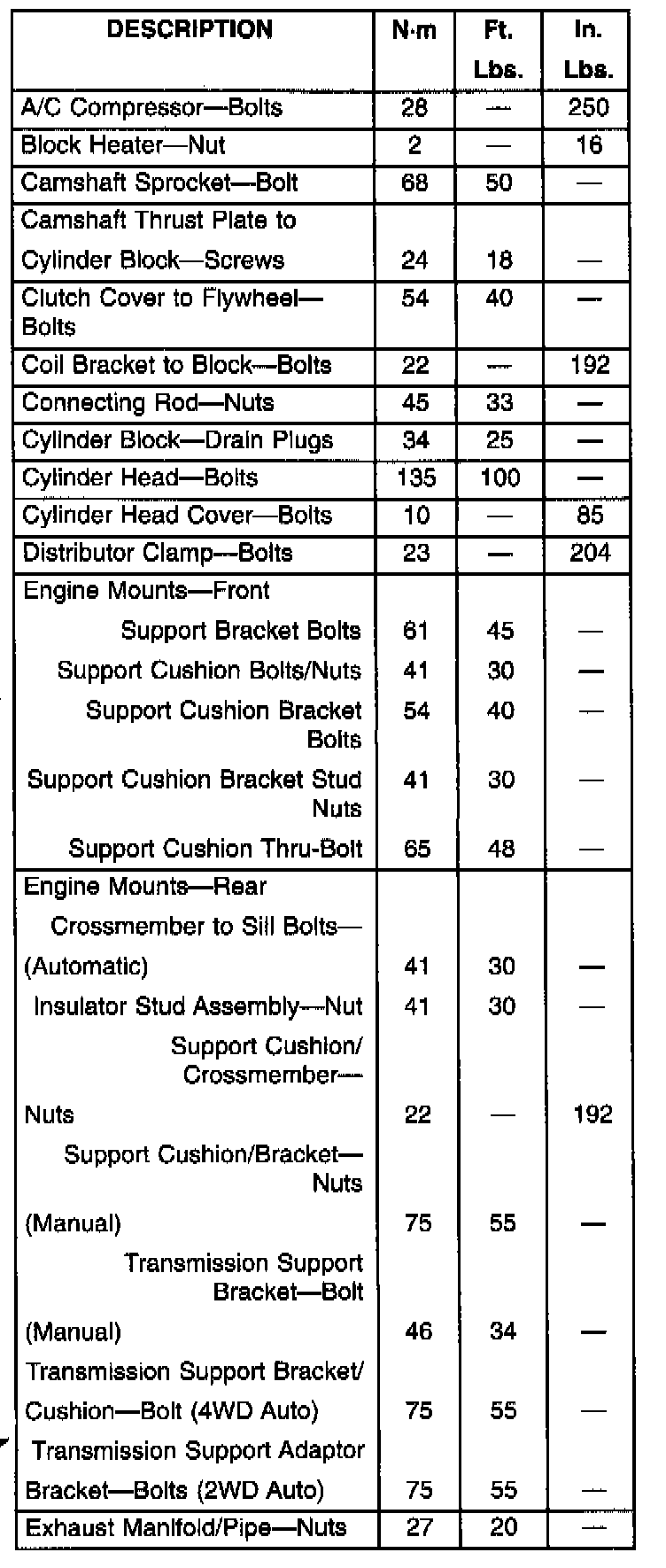 | DESCRIPTION | N·m | Ft. Lbs. | In. Lbs. |
|---|---|---|---|
| A/C Compressor—Bolts | 28 | — | 250 |
| Block Heater—Nut | 2 | — | 16 |
| Camshaft Sprocket—Bolt | 68 | 50 | — |
| Camshaft Thrust Plate to Cylinder Block—Screws | 24 | 18 | — |
| Clutch Cover to Flywheel—Bolts | 54 | 40 | — |
| Coil Bracket to Block—Bolts | 22 | — | 192 |
| Connecting Rod—Nuts | 45 | 33 | — |
| Cylinder Block—Drain Plugs | 34 | 25 | — |
| Cylinder Head—Bolts | 135 | 100 | — |
| Cylinder Head Cover—Bolts | 10 | — | 85 |
| Distributor Clamp—Bolts | 23 | — | 204 |
| Engine Mounts—Front | | | |
| Support Bracket Bolts | 61 | 45 | — |
| Support Cushion Bolts/Nuts | 41 | 30 | — |
| Support Cushion Bracket Bolts | 54 | 40 | — |
| Support Cushion Bracket Stud Nuts | 41 | 30 | — |
| Support Cushion Thru-Bolt | 65 | 48 | — |
| Engine Mounts—Rear | | | |
| Crossmember to Sill Bolts—(Automatic) | 41 | 30 | — |
| Insulator Stud Assembly—Nut | 41 | 30 | — |
| Support Cushion/Crossmember—Nuts | 22 | — | 192 |
| Support Cushion/Bracket—Nuts (Manual) | 75 | 55 | — |
| Transmission Support Bracket—Bolt (Manual) | 46 | 34 | — |
| Transmission Support Bracket/Cushion—Bolt (4WD Auto) | 75 | 55 | — |
| Transmission Support Adaptor Bracket—Bolts (2WD Auto) | 75 | 55 | — |
| Exhaust Manifold/Pipe—Nuts | 27 | 20 | — |